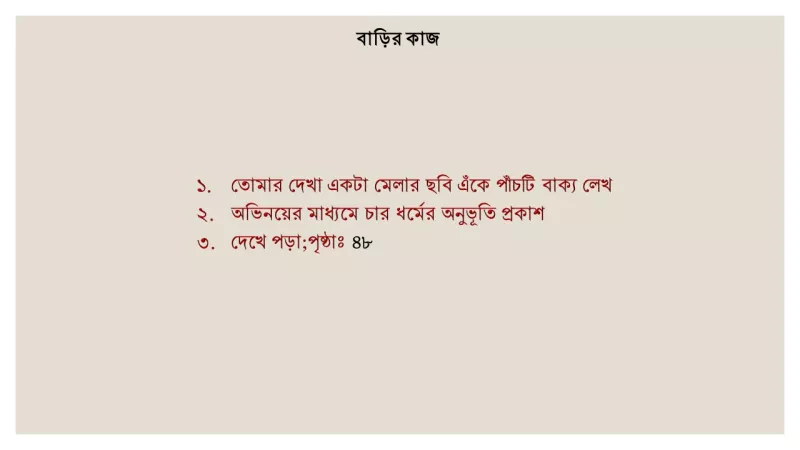 বাড়ির কাজ

১. তোমার দেখা একটা মেলার ছবি এঁকে পাঁচটি বাক্য লেখ
২. অভিনয়ের মাধ্যমে চার ধর্মের অনুভূতি প্রকাশ
৩. দেখে পড়া;পৃষ্ঠাঃ ৪৮